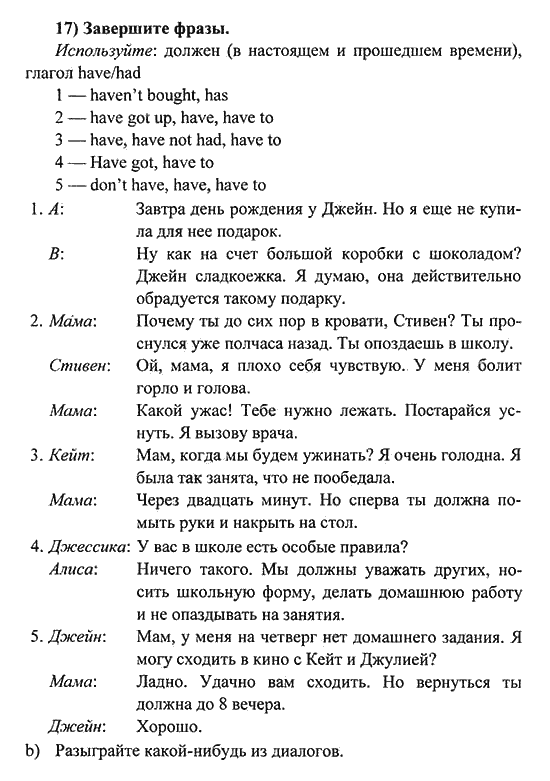 17) Завершите фразы.

Используйте: должен (в настоящем и прошедшем времени), глагол have/had

1 — haven't bought, has
2 — have got up, have, have to
3 — have, have not had, have to
4 — Have got, have to
5 — don't have, have, have to

1. A: Завтра день рождения у Джейн. Но я еще не купила для нее подарок.
B: Ну как на счет большой коробки с шоколадом? Джейн сладкоежка. Я думаю, она действительно обрадуется такому подарку.

2. Мама: Почему ты до сих пор в кровати, Стивен? Ты проснулся уже полчаса назад. Ты опоздаешь в школу.
Стивен: Ой, мама, я плохо себя чувствую. У меня болит горло и голова.
Мама: Какой ужас! Тебе нужно лежать. Постарайся уснуть. Я вызову врача.

3. Кейт: Мам, когда мы будем ужинать? Я очень голодна. Я была так занята, что не пообедала.
Мама: Через двадцать минут. Но сперва ты должна помыть руки и накрыть на стол.

4. Джессика: У вас в школе есть особые правила?
Алиса: Ничего такого. Мы должны уважать других, носить школьную форму, делать домашнюю работу и не опаздывать на занятия.

5. Джейн: Мам, у меня на четверг нет домашнего задания. Я могу сходить в кино с Кейт и Джулией?
Мама: Ладно. Удачно вам сходить. Но вернуться ты должна до 8 вечера.
Джейн: Хорошо.

b) Разыграйте какой-нибудь из диалогов.